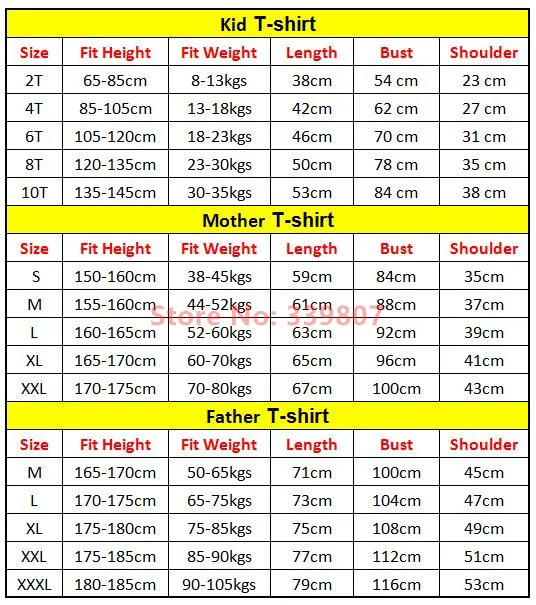 Kid T-shirt

| Size | Fit Height | Fit Weight | Length | Bust | Shoulder |
|---|---|---|---|---|---|
| 2T | 65-85cm | 8-13kgs | 38cm | 54 cm | 23 cm |
| 4T | 85-105cm | 13-18kgs | 42cm | 62 cm | 27 cm |
| 6T | 105-120cm | 18-23kgs | 46cm | 70 cm | 31 cm |
| 8T | 120-135cm | 23-30kgs | 50cm | 78 cm | 35 cm |
| 10T | 135-145cm | 30-35kgs | 53cm | 84 cm | 38 cm |

Mother T-shirt

| Size | Fit Height | Fit Weight | Length | Bust | Shoulder |
|---|---|---|---|---|---|
| S | 150-160cm | 38-45kgs | 59cm | 84cm | 35cm |
| M | 155-160cm | 44-52kgs | 61cm | 88cm | 37cm |
| L | 160-165cm | 52-60kgs | 63cm | 92cm | 39cm |
| XL | 165-170cm | 60-70kgs | 65cm | 96cm | 41cm |
| XXL | 170-175cm | 70-80kgs | 67cm | 100cm | 43cm |

Store No: 339807

Father T-shirt

| Size | Fit Height | Fit Weight | Length | Bust | Shoulder |
|---|---|---|---|---|---|
| M | 165-170cm | 50-65kgs | 71cm | 100cm | 45cm |
| L | 170-175cm | 65-75kgs | 73cm | 104cm | 47cm |
| XL | 175-180cm | 75-85kgs | 75cm | 108cm | 49cm |
| XXL | 175-185cm | 85-90kgs | 77cm | 112cm | 51cm |
| XXXL | 180-185cm | 90-105kgs | 79cm | 116cm | 53cm |